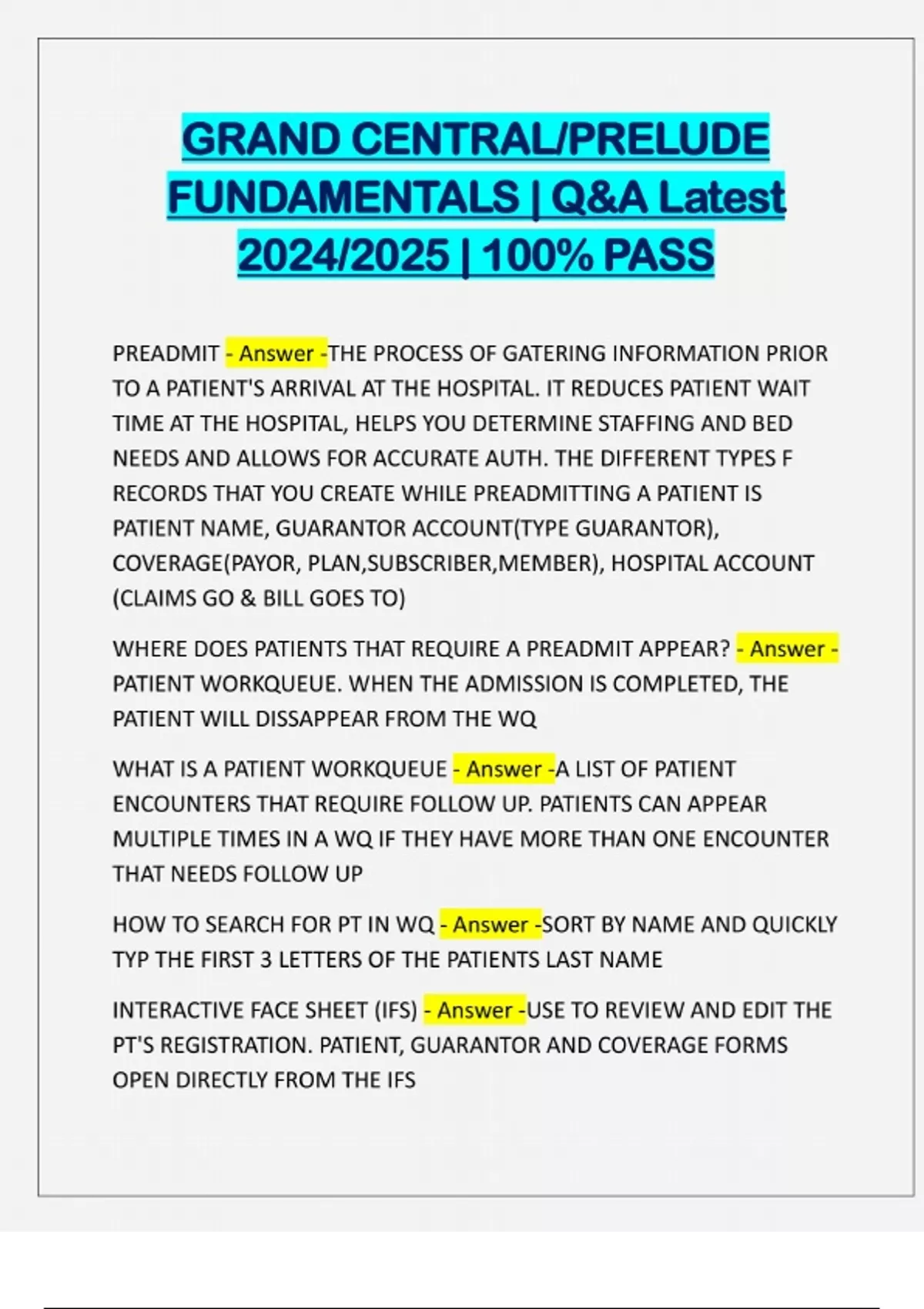 GRAND CENTRAL/PRELUDE FUNDAMENTALS | Q&A Latest 2024/2025 | 100% PASS

PREADMIT - Answer -THE PROCESS OF GATERING INFORMATION PRIOR TO A PATIENT'S ARRIVAL AT THE HOSPITAL. IT REDUCES PATIENT WAIT TIME AT THE HOSPITAL, HELPS YOU DETERMINE STAFFING AND BED NEEDS AND ALLOWS FOR ACCURATE AUTH. THE DIFFERENT TYPES F RECORDS THAT YOU CREATE WHILE PREADMITTING A PATIENT IS PATIENT NAME, GUARANTOR ACCOUNT(TYPE GUARANTOR), COVERAGE(PAYOR, PLAN,SUBSCRIBER,MEMBER), HOSPITAL ACCOUNT (CLAIMS GO & BILL GOES TO)

WHERE DOES PATIENTS THAT REQUIRE A PREADMIT APPEAR? - Answer - PATIENT WORKQUEUE. WHEN THE ADMISSION IS COMPLETED, THE PATIENT WILL DISSAPPEAR FROM THE WQ

WHAT IS A PATIENT WORKQUEUE - Answer -A LIST OF PATIENT ENCOUNTERS THAT REQUIRE FOLLOW UP. PATIENTS CAN APPEAR MULTIPLE TIMES IN A WQ IF THEY HAVE MORE THAN ONE ENCOUNTER THAT NEEDS FOLLOW UP

HOW TO SEARCH FOR PT IN WQ - Answer -SORT BY NAME AND QUICKLY TYP THE FIRST 3 LETTERS OF THE PATIENTS LAST NAME

INTERACTIVE FACE SHEET (IFS) - Answer -USE TO REVIEW AND EDIT THE PT'S REGISTRATION. PATIENT, GUARANTOR AND COVERAGE FORMS OPEN DIRECTLY FROM THE IFS